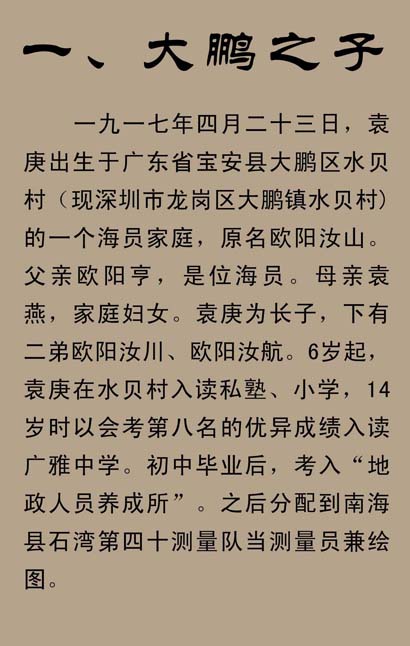 一、大鹏之子

一九一七年四月二十三日，袁庚出生于广东省宝安县大鹏区水贝村（现深圳市龙岗区大鹏镇水贝村）的一个海员家庭，原名欧阳汝山。父亲欧阳亨，是位海员。母亲袁燕，家庭妇女。袁庚为长子，下有二弟欧阳汝川、欧阳汝航。6岁起，袁庚在水贝村入读私塾、小学，14岁时以会考第八名的优异成绩入读广雅中学。初中毕业后，考入“地政人员养成所”。之后分配到南海县石湾第四十测量队当测量员兼绘图。